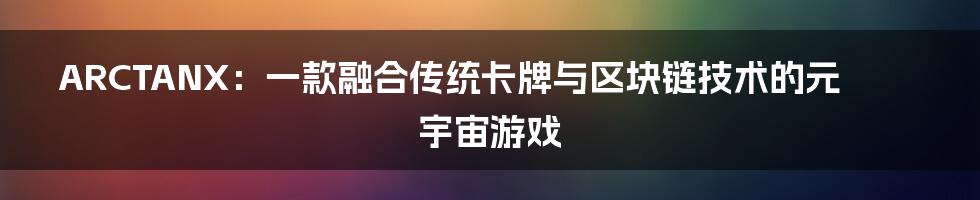 ARCTANX：一款融合传统卡牌与区块链技术的元宇宙游戏